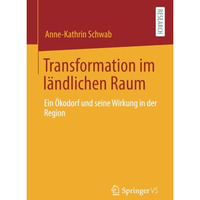 RESEARCH

Anne-Kathrin Schwab

Transformation im ländlichen Raum

Ein Ökodorf und seine Wirkung in der Region

Springer VS